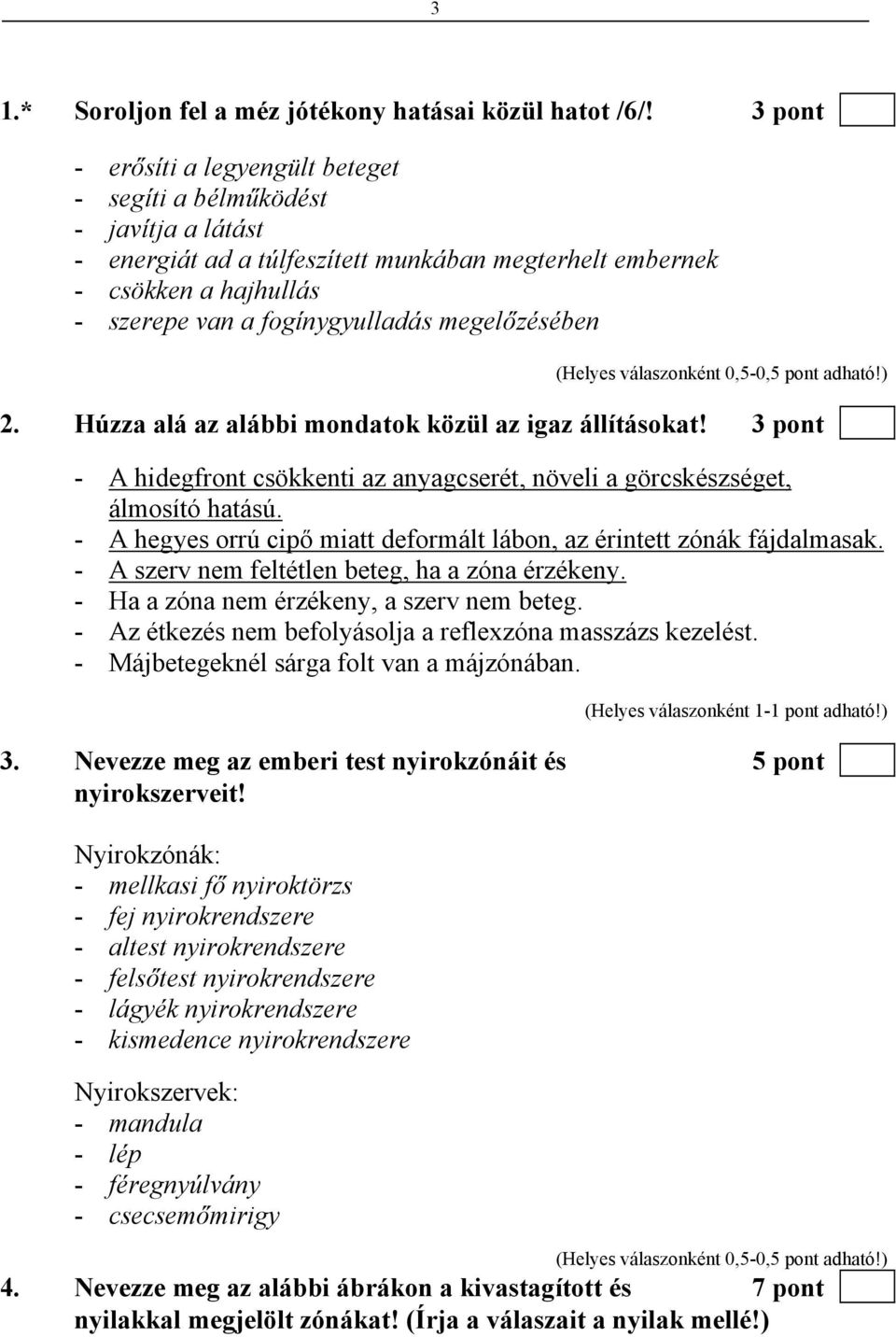 3

1.* Soroljon fel a méz jótékony hatásai közül hatot /6/! 3 pont

- erősíti a legyengült beteget
- segíti a bélműködést
- javítja a látást
- energiát ad a túlfeszített munkában megterhelt embernek
- csökken a hajhullás
- szerepe van a fogínygyulladás megelőzésében

(Helyes válaszonként 0,5-0,5 pont adható!)

2. Húzza alá az alábbi mondatok közül az igaz állításokat! 3 pont

- A hidegfront csökkenti az anyagcserét, növeli a görcskészséget, álmosító hatású.
- A hegyes orrú cipő miatt deformált lábon, az érintett zónák fájdalmasak.
- A szerv nem feltétlen beteg, ha a zóna érzékeny.
- Ha a zóna nem érzékeny, a szerv nem beteg.
- Az étkezés nem befolyásolja a reflexzóna masszázs kezelést.
- Májbetegeknél sárga folt van a májzónában.

(Helyes válaszonként 1-1 pont adható!)

3. Nevezze meg az emberi test nyirokzónáit és nyirokszerveit! 5 pont

Nyirokzónák:
- mellkasi fő nyiroktörzs
- fej nyirokrendszere
- altest nyirokrendszere
- felsőtest nyirokrendszere
- lágyék nyirokrendszere
- kismedence nyirokrendszere

Nyirokszervek:
- mandula
- lép
- féregnyúlvány
- csecsemőmirigy

(Helyes válaszonként 0,5-0,5 pont adható!)

4. Nevezze meg az alábbi ábrákon a kivastagított és nyilakkal megjelölt zónákat! (Írja a válaszait a nyilak mellé!) 7 pont